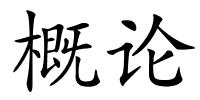 概论